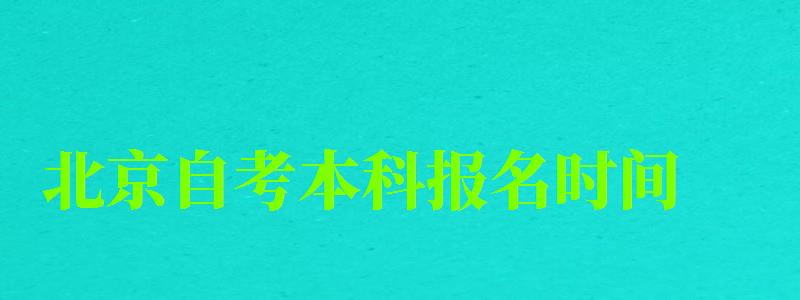 北京自考本科报名时间